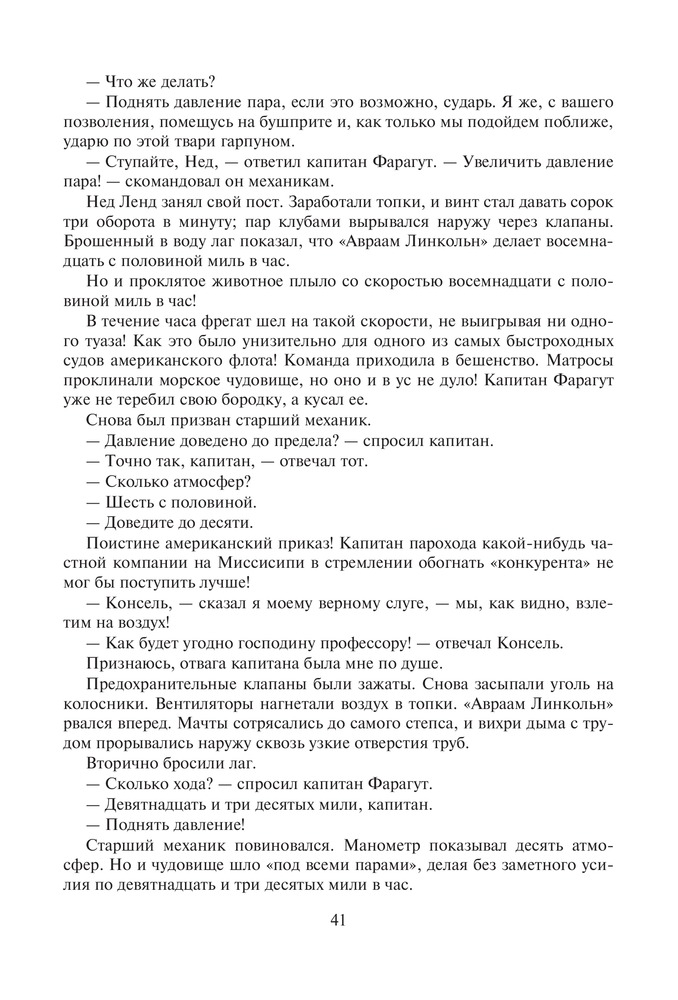 — Что же делать?

— Поднять давление пара, если это возможно, сударь. Я же, с вашего позволения, помещусь на бушприте и, как только мы подойдем поближе, ударю по этой твари гарпуном.

— Ступайте, Нед, — ответил капитан Фарагут. — Увеличить давление пара! — скомандовал он механикам.

Нед Ленд занял свой пост. Заработали топки, и винт стал давать сорок три оборота в минуту; пар клубами вырывался наружу через клапаны. Брошенный в воду лаг показал, что «Авраам Линкольн» делает восемнадцать с половиной миль в час.

Но и проклятое животное плыло со скоростью восемнадцати с половиной миль в час!

В течение часа фрегат шел на такой скорости, не выигрывая ни одного туаза! Как это было унизительно для одного из самых быстроходных судов американского флота! Команда приходила в бешенство. Матросы проклинали морское чудовище, но оно и в ус не дуло! Капитан Фарагут уже не теребил свою бородку, а кусал ее.

Снова был призван старший механик.

— Давление доведено до предела? — спросил капитан.

— Точно так, капитан, — отвечал тот.

— Сколько атмосфер?

— Шесть с половиной.

— Доведите до десяти.

Поистине американский приказ! Капитан парохода какой-нибудь частной компании на Миссисипи в стремлении обогнать «конкурента» не мог бы поступить лучше!

— Консель, — сказал я моему верному слуге, — мы, как видно, взлетим на воздух!

— Как будет угодно господину профессору! — отвечал Консель.

Признаюсь, отвага капитана была мне по душе.

Предохранительные клапаны были зажаты. Снова засыпали уголь на колосники. Вентиляторы нагнетали воздух в топки. «Авраам Линкольн» рвался вперед. Мачты сотрясались до самого степса, и вихри дыма с трудом прорывались наружу сквозь узкие отверстия труб.

Вторично бросили лаг.

— Сколько хода? — спросил капитан Фарагут.

— Девятнадцать и три десятых мили, капитан.

— Поднять давление!

Старший механик повиновался. Манометр показывал десять атмосфер. Но и чудовище шло «под всеми парами», делая без заметного усилия по девятнадцать и три десятых мили в час.

41